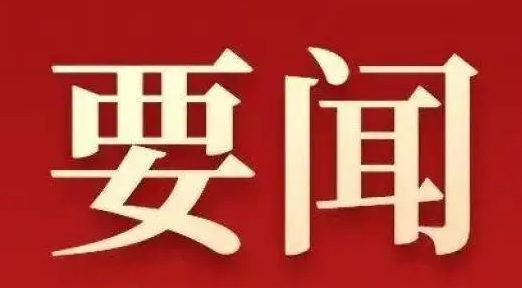 要闻